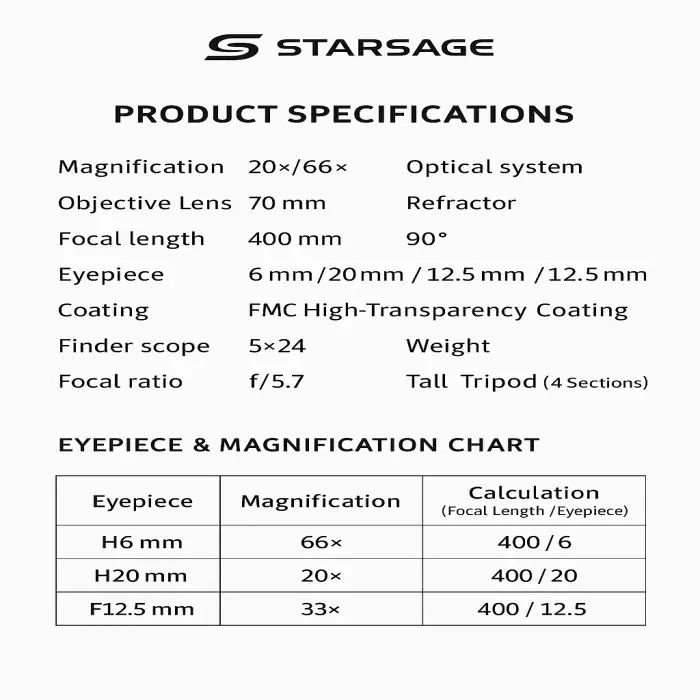 STARSAGE

PRODUCT SPECIFICATIONS

Magnification 20×/66× Optical system
Objective Lens 70 mm Refractor
Focal length 400 mm 90°
Eyepiece 6 mm / 20 mm / 12.5 mm / 12.5 mm
Coating FMC High-Transparency Coating
Finder scope 5×24 Weight
Focal ratio f/5.7 Tall Tripod (4 Sections)

EYEPIECE & MAGNIFICATION CHART

| Eyepiece | Magnification | Calculation (Focal Length / Eyepiece) |
|---|---|---|
| H6 mm | 66× | 400 / 6 |
| H20 mm | 20× | 400 / 20 |
| F12.5 mm | 33× | 400 / 12.5 |